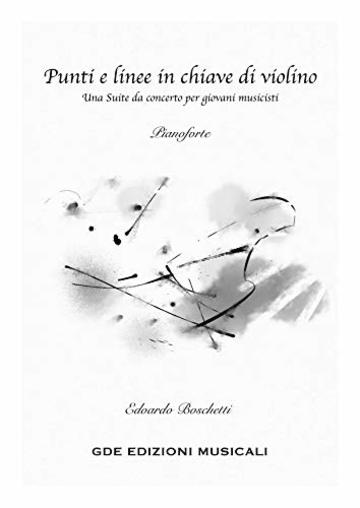 Punti e linee in chiave di violino
Una Suite da concerto per giovani musicisti

Pianoforte

Edoardo Boschetti

GDE EDIZIONI MUSICALI